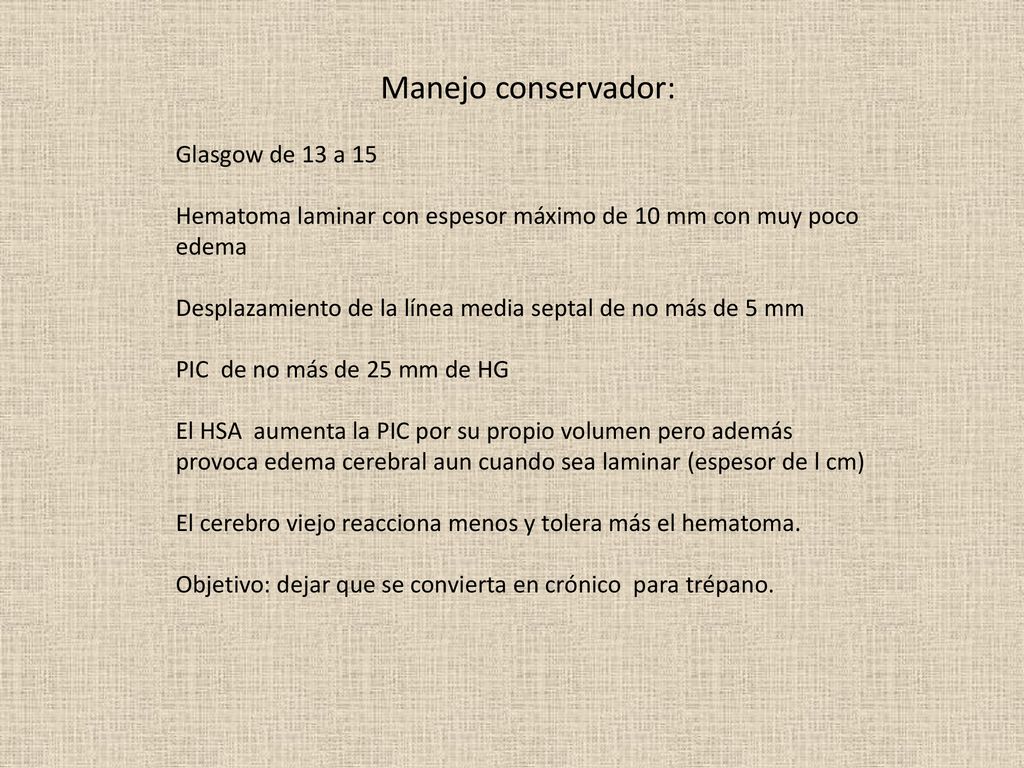 Manejo conservador:

Glasgow de 13 a 15

Hematoma laminar con espesor máximo de 10 mm con muy poco edema

Desplazamiento de la línea media septal de no más de 5 mm

PIC de no más de 25 mm de HG

El HSA aumenta la PIC por su propio volumen pero además provoca edema cerebral aun cuando sea laminar (espesor de l cm)

El cerebro viejo reacciona menos y tolera más el hematoma.

Objetivo: dejar que se convierta en crónico para trépano.